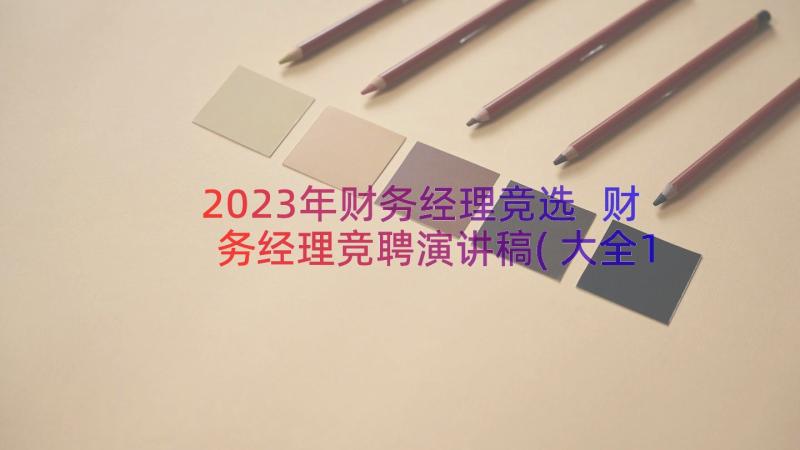 2023年财务经理竞选 财务经理竞聘演讲稿(大全1